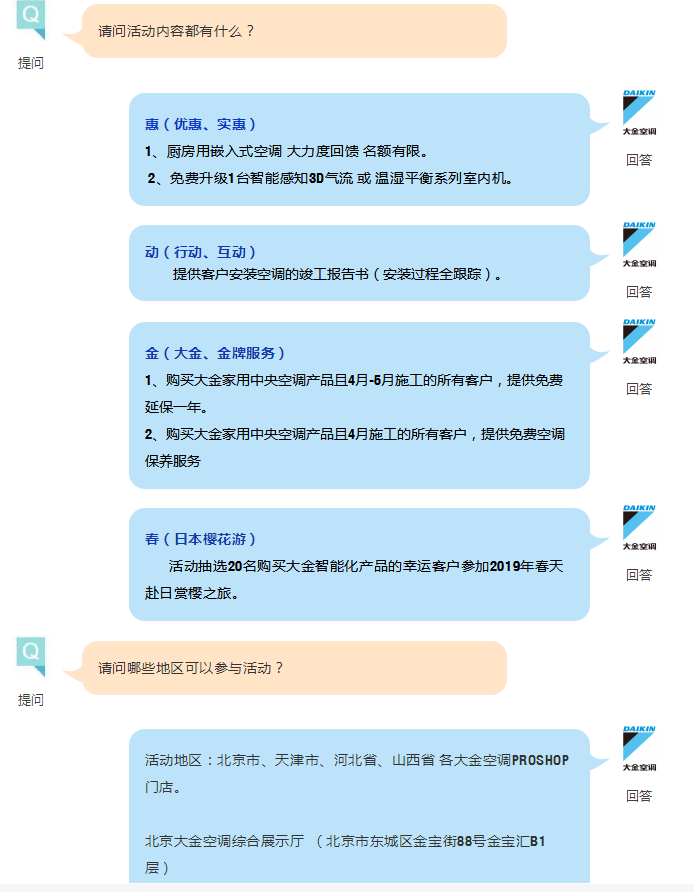 Q
提问
请问活动内容都有什么？

惠（优惠、实惠）
1、厨房用嵌入式空调 大力度回馈 名额有限。
2、免费升级1台智能感知3D气流 或 温湿平衡系列室内机。

DAIKIN
大金空调
回答

动（行动、互动）
提供客户安装空调的竣工报告书（安装过程全跟踪）。

DAIKIN
大金空调
回答

金（大金、金牌服务）
1、购买大金家用中央空调产品且4月-6月施工的所有客户，提供免费延保一年。
2、购买大金家用中央空调产品且4月施工的所有客户，提供免费空调保养服务

DAIKIN
大金空调
回答

春（日本樱花游）
活动抽选20名购买大金智能化产品的幸运客户参加2019年春天赴日赏樱之旅。

DAIKIN
大金空调
回答

Q
提问
请问哪些地区可以参与活动？

活动地区：北京市、天津市、河北省、山西省 各大金空调PROSHOP门店。

北京大金空调综合展示厅 （北京市东城区金宝街88号金宝汇B1层）

DAIKIN
大金空调
回答